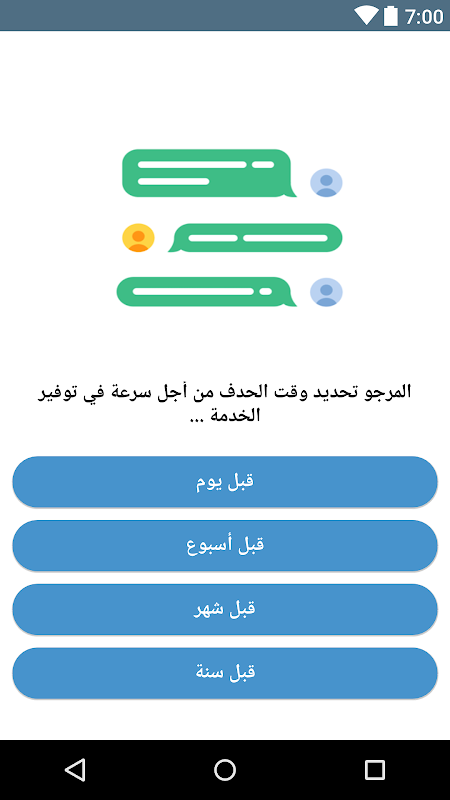 7:00

المرجو تحديد وقت الحدف من أجل سرعة في توفير الخدمة ...

قبل يوم

قبل أسبوع

قبل شهر

قبل سنة